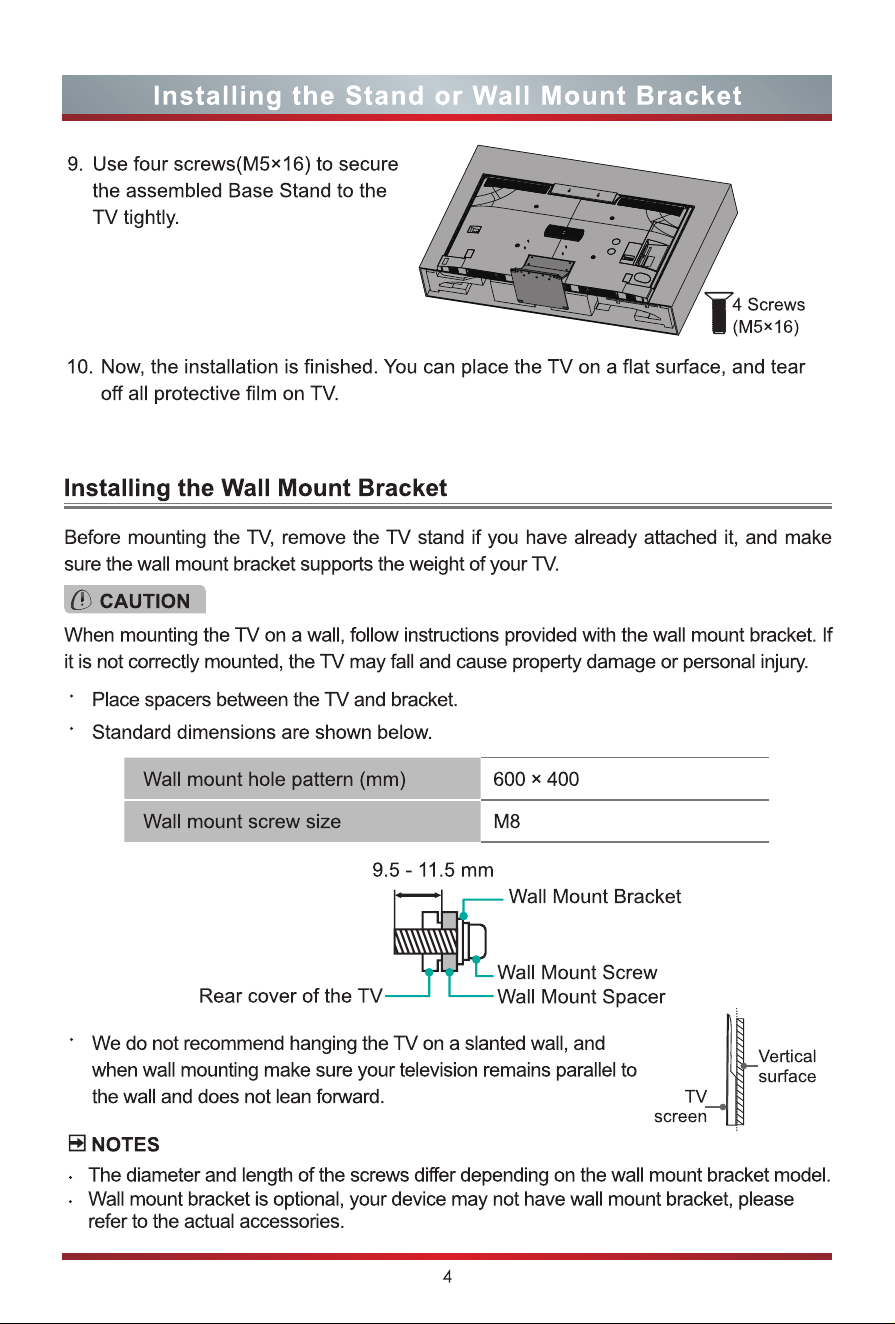 Installing the Stand or Wall Mount Bracket

9. Use four screws(M5×16) to secure the assembled Base Stand to the TV tightly.

4 Screws (M5×16)

10. Now, the installation is finished. You can place the TV on a flat surface, and tear off all protective film on TV.

Installing the Wall Mount Bracket

Before mounting the TV, remove the TV stand if you have already attached it, and make sure the wall mount bracket supports the weight of your TV.

CAUTION

When mounting the TV on a wall, follow instructions provided with the wall mount bracket. If it is not correctly mounted, the TV may fall and cause property damage or personal injury.

· Place spacers between the TV and bracket.
· Standard dimensions are shown below.

| Wall mount hole pattern (mm) | 600 × 400 |
|---|---|
| Wall mount screw size | M8 |

9.5 - 11.5 mm
Wall Mount Bracket
Wall Mount Screw
Rear cover of the TV
Wall Mount Spacer

· We do not recommend hanging the TV on a slanted wall, and when wall mounting make sure your television remains parallel to the wall and does not lean forward.

Vertical surface
TV screen

NOTES
· The diameter and length of the screws differ depending on the wall mount bracket model.
· Wall mount bracket is optional, your device may not have wall mount bracket, please refer to the actual accessories.

4